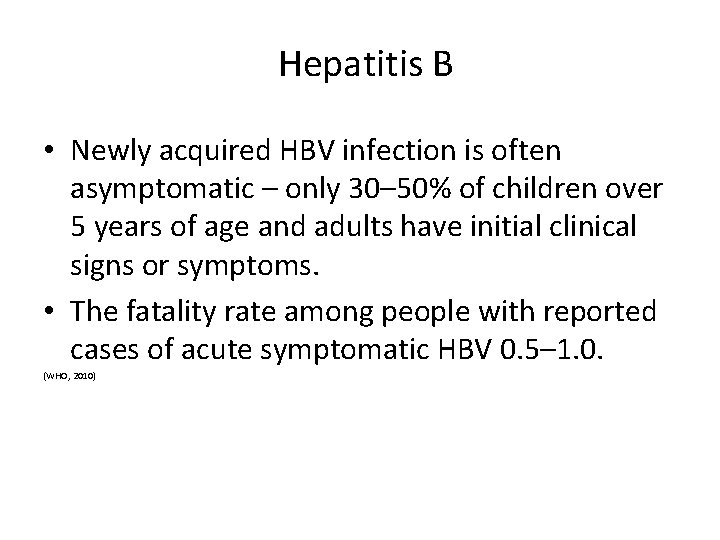 Hepatitis B

• Newly acquired HBV infection is often asymptomatic – only 30–50% of children over 5 years of age and adults have initial clinical signs or symptoms.

• The fatality rate among people with reported cases of acute symptomatic HBV 0.5–1.0.

(WHO, 2010)